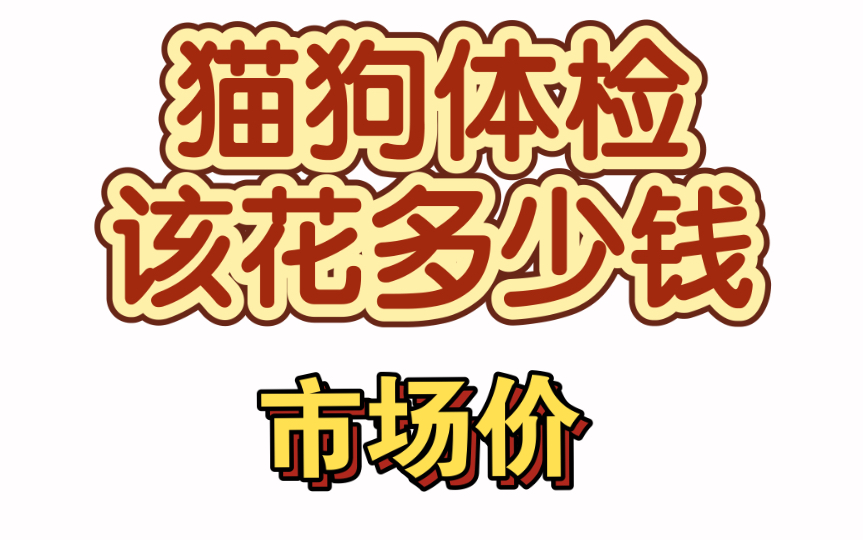 猫狗体检
该花多少钱

市场价